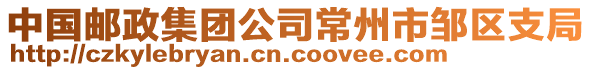 中国邮政集团公司常州市邹区支局
http://czkylebryan.cn.coovee.com